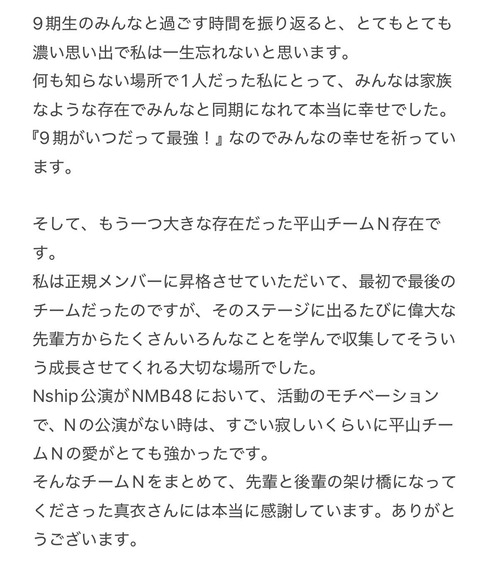 ９期生のみんなと過ごす時間を振り返ると、とてもとても濃い思い出で私は一生忘れないと思います。
何も知らない場所で１人だった私にとって、みんなは家族なような存在でみんなと同期になれて本当に幸せでした。
『９期がいつだって最強！』なのでみんなの幸せを祈っています。

そして、もう一つ大きな存在だった平山チームＮ存在です。
私は正規メンバーに昇格させていただいて、最初で最後のチームだったのですが、そのステージに出るたびに偉大な先輩方からたくさんいろんなことを学んで収集してそういう成長させてくれる大切な場所でした。
Nship公演がNMB48において、活動のモチベーションで、Ｎの公演がない時は、すごい寂しいくらいに平山チームＮの愛がとても強かったです。
そんなチームＮをまとめて、先輩と後輩の架け橋になってくださった真衣さんには本当に感謝しています。ありがとうございます。